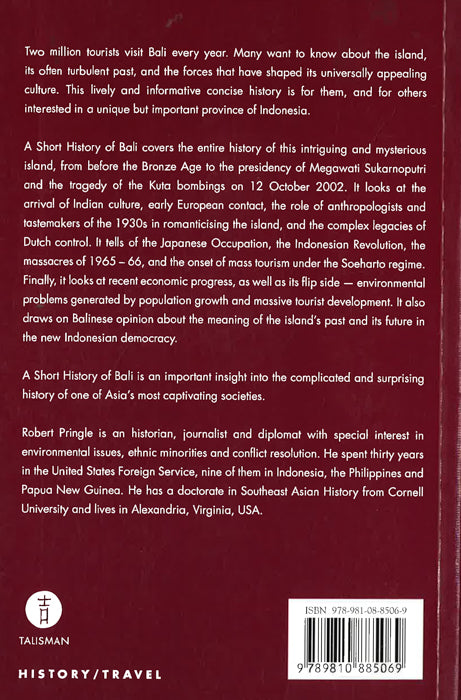 Two million tourists visit Bali every year. Many want to know about the island, its often turbulent past, and the forces that have shaped its universally appealing culture. This lively and informative concise history is for them, and for others interested in a unique but important province of Indonesia.

A Short History of Bali covers the entire history of this intriguing and mysterious island, from before the Bronze Age to the presidency of Megawati Sukarnoputri and the tragedy of the Kuta bombings on 12 October 2002. It looks at the arrival of Indian culture, early European contact, the role of anthropologists and tastemakers of the 1930s in romanticising the island, and the complex legacies of Dutch control. It tells of the Japanese Occupation, the Indonesian Revolution, the massacres of 1965 – 66, and the onset of mass tourism under the Soeharto regime. Finally, it looks at recent economic progress, as well as its flip side — environmental problems generated by population growth and massive tourist development. It also draws on Balinese opinion about the meaning of the island's past and its future in the new Indonesian democracy.

A Short History of Bali is an important insight into the complicated and surprising history of one of Asia's most captivating societies.

Robert Pringle is an historian, journalist and diplomat with special interest in environmental issues, ethnic minorities and conflict resolution. He spent thirty years in the United States Foreign Service, nine of them in Indonesia, the Philippines and Papua New Guinea. He has a doctorate in Southeast Asian History from Cornell University and lives in Alexandria, Virginia, USA.

TALISMAN

HISTORY/TRAVEL

ISBN 978-981-08-8506-9

9 789810 885069